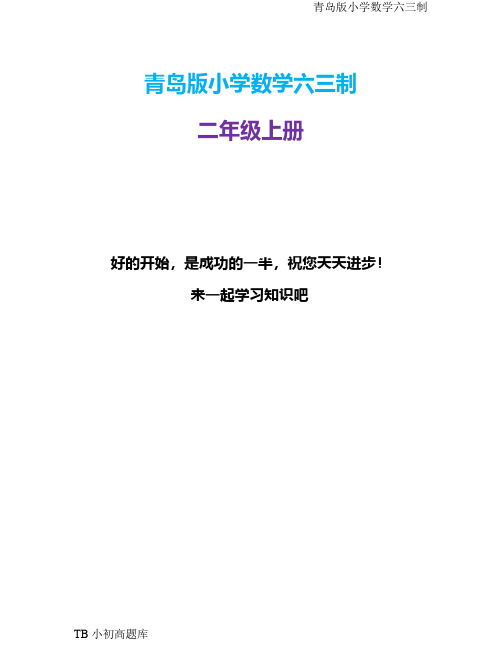 青岛版小学数学六三制

青岛版小学数学六三制

二年级上册

好的开始，是成功的一半，祝您天天进步！

来一起学习知识吧

TB 小初高题库